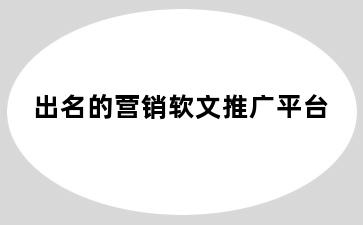 出名的营销软文推广平台